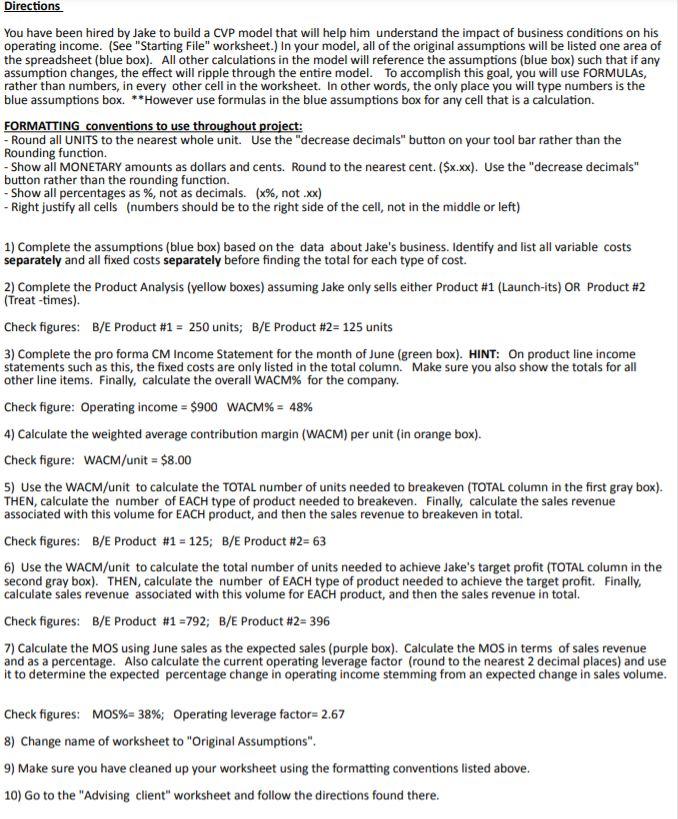 Directions

You have been hired by Jake to build a CVP model that will help him understand the impact of business conditions on his operating income. (See "Starting File" worksheet.) In your model, all of the original assumptions will be listed one area of the spreadsheet (blue box). All other calculations in the model will reference the assumptions (blue box) such that if any assumption changes, the effect will ripple through the entire model. To accomplish this goal, you will use FORMULAs, rather than numbers, in every other cell in the worksheet. In other words, the only place you will type numbers is the blue assumptions box. **However use formulas in the blue assumptions box for any cell that is a calculation.

FORMATTING conventions to use throughout project:
- Round all UNITS to the nearest whole unit. Use the "decrease decimals" button on your tool bar rather than the Rounding function.
- Show all MONETARY amounts as dollars and cents. Round to the nearest cent. ($x.xx). Use the "decrease decimals" button rather than the rounding function.
- Show all percentages as %, not as decimals. (x%, not .xx)
- Right justify all cells (numbers should be to the right side of the cell, not in the middle or left)

1) Complete the assumptions (blue box) based on the data about Jake's business. Identify and list all variable costs separately and all fixed costs separately before finding the total for each type of cost.

2) Complete the Product Analysis (yellow boxes) assuming Jake only sells either Product #1 (Launch-its) OR Product #2 (Treat -times).

Check figures: B/E Product #1 = 250 units; B/E Product #2= 125 units

3) Complete the pro forma CM Income Statement for the month of June (green box). HINT: On product line income statements such as this, the fixed costs are only listed in the total column. Make sure you also show the totals for all other line items. Finally, calculate the overall WACM% for the company.

Check figure: Operating income = $900 WACM% = 48%

4) Calculate the weighted average contribution margin (WACM) per unit (in orange box).

Check figure: WACM/unit = $8.00

5) Use the WACM/unit to calculate the TOTAL number of units needed to breakeven (TOTAL column in the first gray box). THEN, calculate the number of EACH type of product needed to breakeven. Finally, calculate the sales revenue associated with this volume for EACH product, and then the sales revenue to breakeven in total.

Check figures: B/E Product #1 = 125; B/E Product #2= 63

6) Use the WACM/unit to calculate the total number of units needed to achieve Jake's target profit (TOTAL column in the second gray box). THEN, calculate the number of EACH type of product needed to achieve the target profit. Finally, calculate sales revenue associated with this volume for EACH product, and then the sales revenue in total.

Check figures: B/E Product #1 =792; B/E Product #2= 396

7) Calculate the MOS using June sales as the expected sales (purple box). Calculate the MOS in terms of sales revenue and as a percentage. Also calculate the current operating leverage factor (round to the nearest 2 decimal places) and use it to determine the expected percentage change in operating income stemming from an expected change in sales volume.

Check figures: MOS%= 38%; Operating leverage factor= 2.67

8) Change name of worksheet to "Original Assumptions".

9) Make sure you have cleaned up your worksheet using the formatting conventions listed above.

10) Go to the "Advising client" worksheet and follow the directions found there.